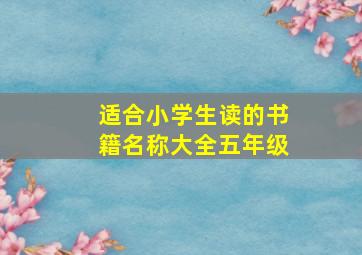 适合小学生读的书籍名称大全五年级